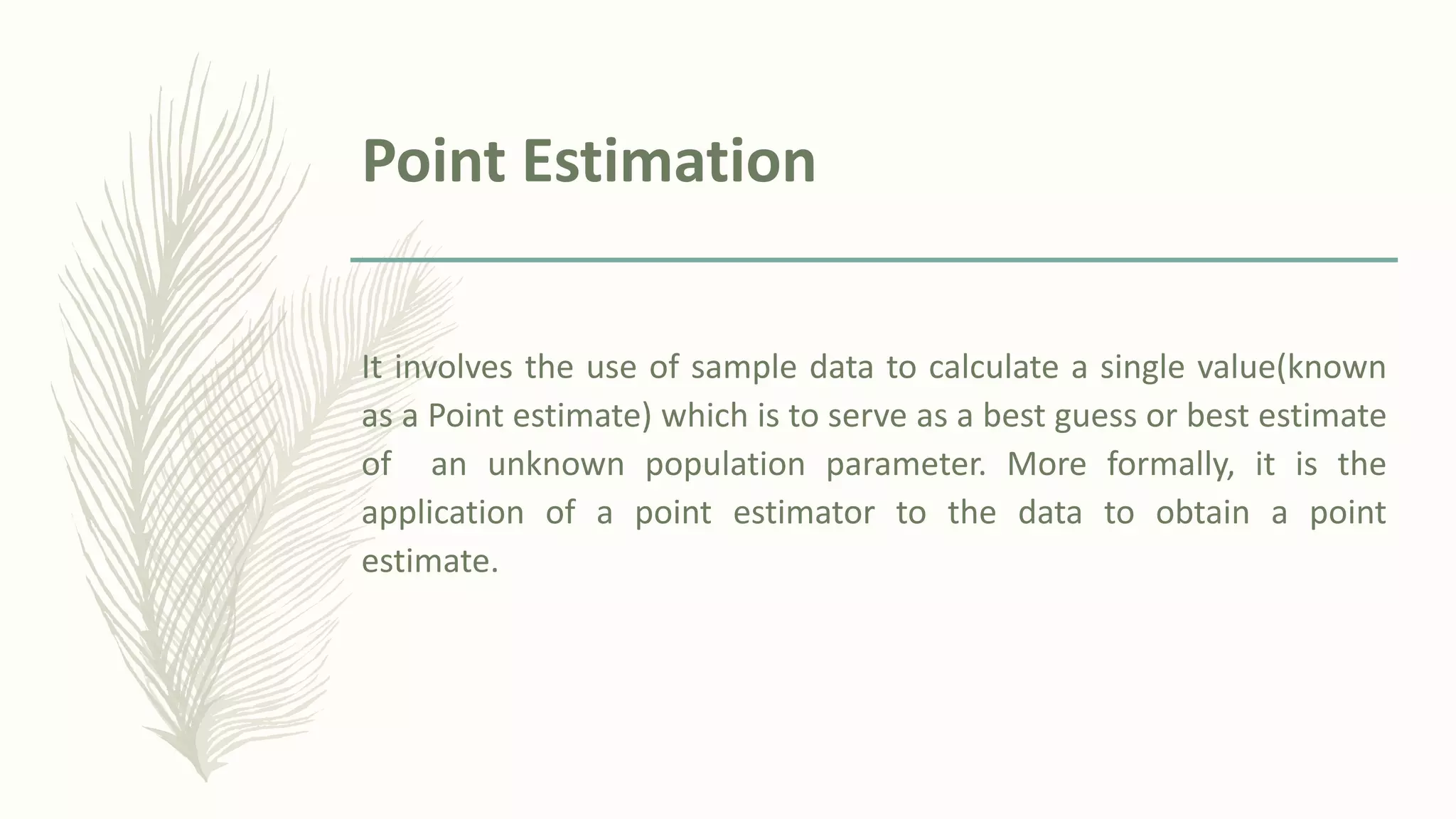 Point Estimation

It involves the use of sample data to calculate a single value(known as a Point estimate) which is to serve as a best guess or best estimate of an unknown population parameter. More formally, it is the application of a point estimator to the data to obtain a point estimate.